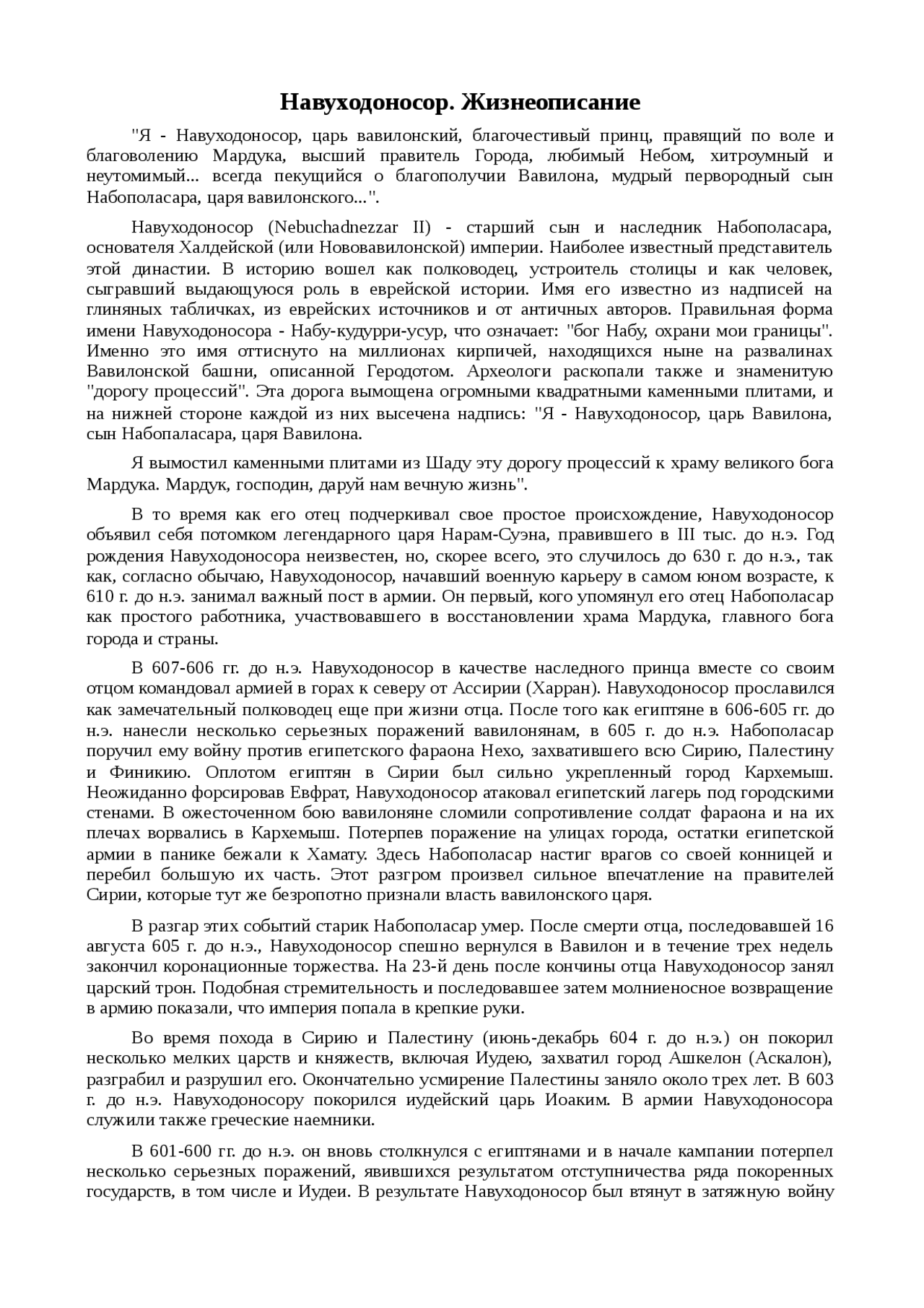 Навуходоносор. Жизнеописание

"Я - Навуходоносор, царь вавилонский, благочестивый принц, правящий по воле и благоволению Мардука, высший правитель Города, любимый Небом, хитроумный и неутомимый... всегда пекущийся о благополучии Вавилона, мудрый первородный сын Набополасара, царя вавилонского...".

Навуходоносор (Nebuchadnezzar II) - старший сын и наследник Набополасара, основателя Халдейской (или Нововавилонской) империи. Наиболее известный представитель этой династии. В историю вошел как полководец, устроитель столицы и как человек, сыгравший выдающуюся роль в еврейской истории. Имя его известно из надписей на глиняных табличках, из еврейских источников и от античных авторов. Правильная форма имени Навуходоносора - Набу-кудурри-усур, что означает: "бог Набу, охрани мои границы". Именно это имя оттиснуто на миллионах кирпичей, находящихся ныне на развалинах Вавилонской башни, описанной Геродотом. Археологи раскопали также и знаменитую "дорогу процессий". Эта дорога вымощена огромными квадратными каменными плитами, и на нижней стороне каждой из них высечена надпись: "Я - Навуходоносор, царь Вавилона, сын Набопаласара, царя Вавилона.

Я вымостил каменными плитами из Шаду эту дорогу процессий к храму великого бога Мардука. Мардук, господин, даруй нам вечную жизнь".

В то время как его отец подчеркивал свое простое происхождение, Навуходоносор объявил себя потомком легендарного царя Нарам-Суэна, правившего в III тыс. до н.э. Год рождения Навуходоносора неизвестен, но, скорее всего, это случилось до 630 г. до н.э., так как, согласно обычаю, Навуходоносор, начавший военную карьеру в самом юном возрасте, к 610 г. до н.э. занимал важный пост в армии. Он первый, кого упомянул его отец Набополасар как простого работника, участвовавшего в восстановлении храма Мардука, главного бога города и страны.

В 607-606 гг. до н.э. Навуходоносор в качестве наследного принца вместе со своим отцом командовал армией в горах к северу от Ассирии (Харран). Навуходоносор прославился как замечательный полководец еще при жизни отца. После того как египтяне в 606-605 гг. до н.э. нанесли несколько серьезных поражений вавилонянам, в 605 г. до н.э. Набополасар поручил ему войну против египетского фараона Нехо, захватившего всю Сирию, Палестину и Финикию. Оплотом египтян в Сирии был сильно укрепленный город Кархемыш. Неожиданно форсировав Евфрат, Навуходоносор атаковал египетский лагерь под городскими стенами. В ожесточенном бою вавилоняне сломили сопротивление солдат фараона и на их плечах ворвались в Кархемыш. Потерпев поражение на улицах города, остатки египетской армии в панике бежали к Хамату. Здесь Набополасар настиг врагов со своей конницей и перебил большую их часть. Этот разгром произвел сильное впечатление на правителей Сирии, которые тут же безропотно признали власть вавилонского царя.

В разгар этих событий старик Набополасар умер. После смерти отца, последовавшей 16 августа 605 г. до н.э., Навуходоносор спешно вернулся в Вавилон и в течение трех недель закончил коронационные торжества. На 23-й день после кончины отца Навуходоносор занял царский трон. Подобная стремительность и последовавшее затем молниеносное возвращение в армию показали, что империя попала в крепкие руки.

Во время похода в Сирию и Палестину (июнь-декабрь 604 г. до н.э.) он покорил несколько мелких царств и княжеств, включая Иудею, захватил город Ашкелон (Аскалон), разграбил и разрушил его. Окончательно усмирение Палестины заняло около трех лет. В 603 г. до н.э. Навуходоносору покорился иудейский царь Иоаким. В армии Навуходоносора служили также греческие наемники.

В 601-600 гг. до н.э. он вновь столкнулся с египтянами и в начале кампании потерпел несколько серьезных поражений, явившихся результатом отступничества ряда покоренных государств, в том числе и Иудеи. В результате Навуходоносор был втянут в затяжную войну